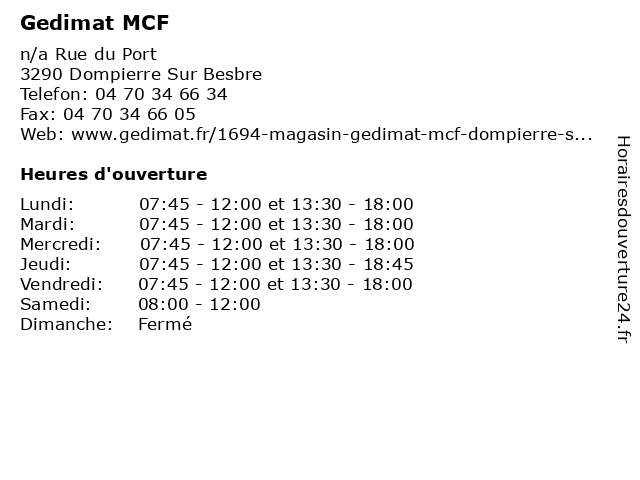 Gedimat MCF

n/a Rue du Port
3290 Dompierre Sur Besbre
Telefon: 04 70 34 66 34
Fax: 04 70 34 66 05
Web: www.gedimat.fr/1694-magasin-gedimat-mcf-dompierre-s...

Heures d'ouverture

| | |
|---|---|
| Lundi: | 07:45 - 12:00 et 13:30 - 18:00 |
| Mardi: | 07:45 - 12:00 et 13:30 - 18:00 |
| Mercredi: | 07:45 - 12:00 et 13:30 - 18:00 |
| Jeudi: | 07:45 - 12:00 et 13:30 - 18:45 |
| Vendredi: | 07:45 - 12:00 et 13:30 - 18:00 |
| Samedi: | 08:00 - 12:00 |
| Dimanche: | Fermé |

Horairesdouverture24.fr